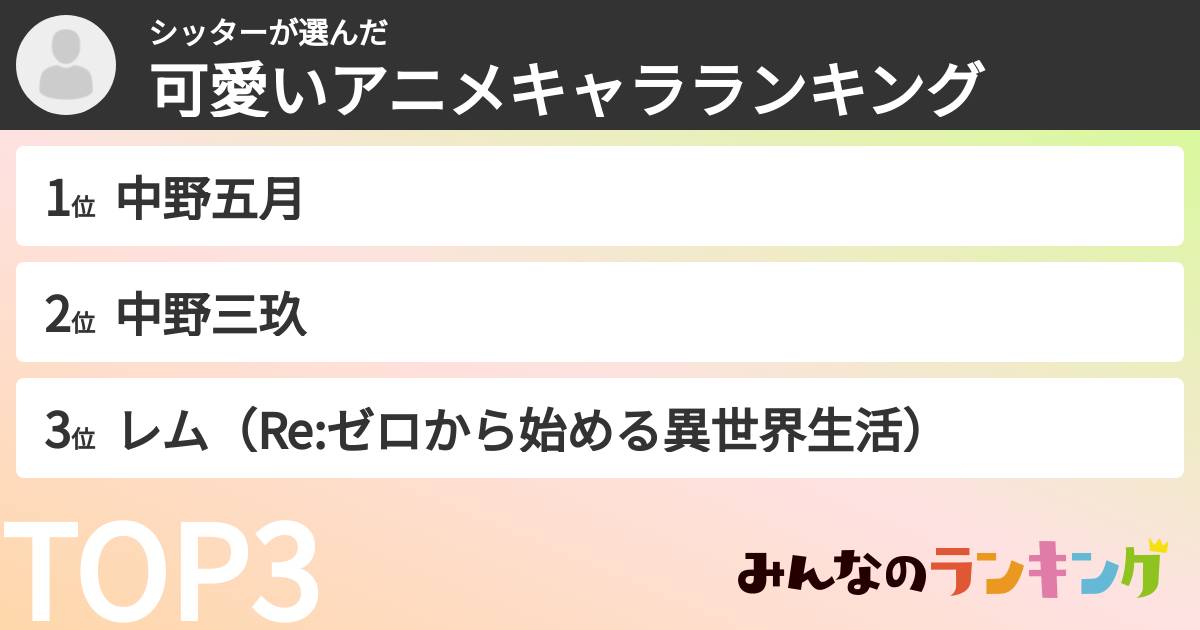 シッターが選んだ
可愛いアニメキャラランキング

1位 中野五月

2位 中野三玖

3位 レム（Re:ゼロから始める異世界生活）

TOP3

みんなのランキング